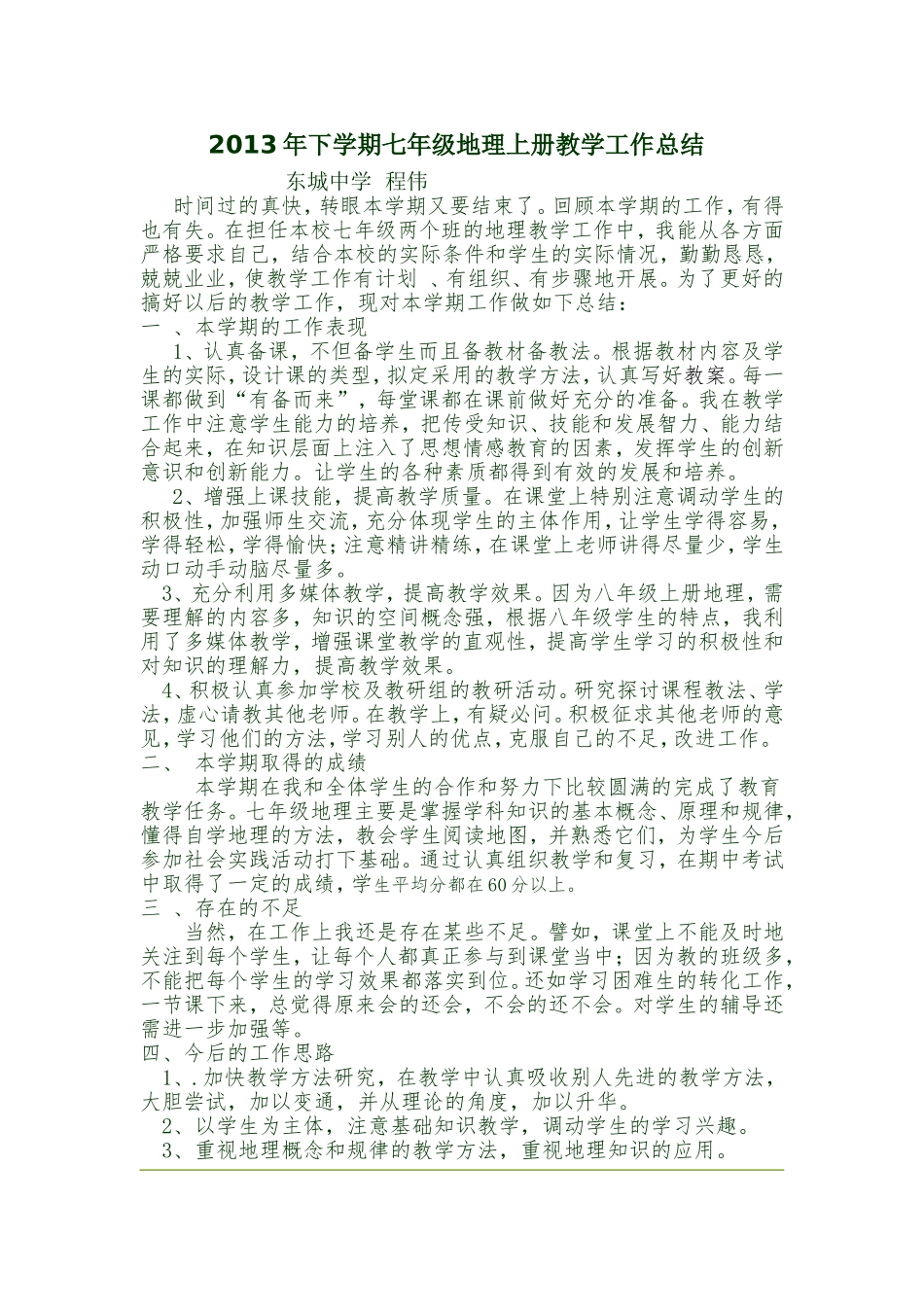 2013年下学期七年级地理上册教学工作总结

东城中学 程伟

时间过的真快，转眼本学期又要结束了。回顾本学期的工作，有得也有失。在担任本校七年级两个班的地理教学工作中，我能从各方面严格要求自己，结合本校的实际条件和学生的实际情况，勤勤恳恳，兢兢业业，使教学工作有计划 、有组织、有步骤地开展。为了更好的搞好以后的教学工作，现对本学期工作做如下总结：

一 、本学期的工作表现

1、认真备课，不但备学生而且备教材备教法。根据教材内容及学生的实际，设计课的类型，拟定采用的教学方法，认真写好教案。每一课都做到“有备而来”，每堂课都在课前做好充分的准备。我在教学工作中注意学生能力的培养，把传受知识、技能和发展智力、能力结合起来，在知识层面上注入了思想情感教育的因素，发挥学生的创新意识和创新能力。让学生的各种素质都得到有效的发展和培养。

2、增强上课技能，提高教学质量。在课堂上特别注意调动学生的积极性，加强师生交流，充分体现学生的主体作用，让学生学得容易，学得轻松，学得愉快；注意精讲精练，在课堂上老师讲得尽量少，学生动口动手动脑尽量多。

3、充分利用多媒体教学，提高教学效果。因为八年级上册地理，需要理解的内容多，知识的空间概念强，根据八年级学生的特点，我利用了多媒体教学，增强课堂教学的直观性，提高学生学习的积极性和对知识的理解力，提高教学效果。

4、积极认真参加学校及教研组的教研活动。研究探讨课程教法、学法，虚心请教其他老师。在教学上，有疑必问。积极征求其他老师的意见，学习他们的方法，学习别人的优点，克服自己的不足，改进工作。

二、 本学期取得的成绩

本学期在我和全体学生的合作和努力下比较圆满的完成了教育教学任务。七年级地理主要是掌握学科知识的基本概念、原理和规律，懂得自学地理的方法，教会学生阅读地图，并熟悉它们，为学生今后参加社会实践活动打下基础。通过认真组织教学和复习，在期中考试中取得了一定的成绩，学生平均分都在60分以上。

三 、存在的不足

当然，在工作上我还是存在某些不足。譬如，课堂上不能及时地关注到每个学生，让每个人都真正参与到课堂当中；因为教的班级多，不能把每个学生的学习效果都落实到位。还如学习困难生的转化工作，一节课下来，总觉得原来会的还会，不会的还不会。对学生的辅导还需进一步加强等。

四、今后的工作思路

1、.加快教学方法研究，在教学中认真吸收别人先进的教学方法，大胆尝试，加以变通，并从理论的角度，加以升华。

2、以学生为主体，注意基础知识教学，调动学生的学习兴趣。

3、重视地理概念和规律的教学方法，重视地理知识的应用。